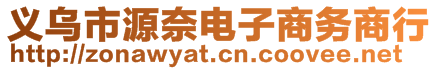 义乌市源奈电子商务商行
http://zonawyat.cn.coovee.net